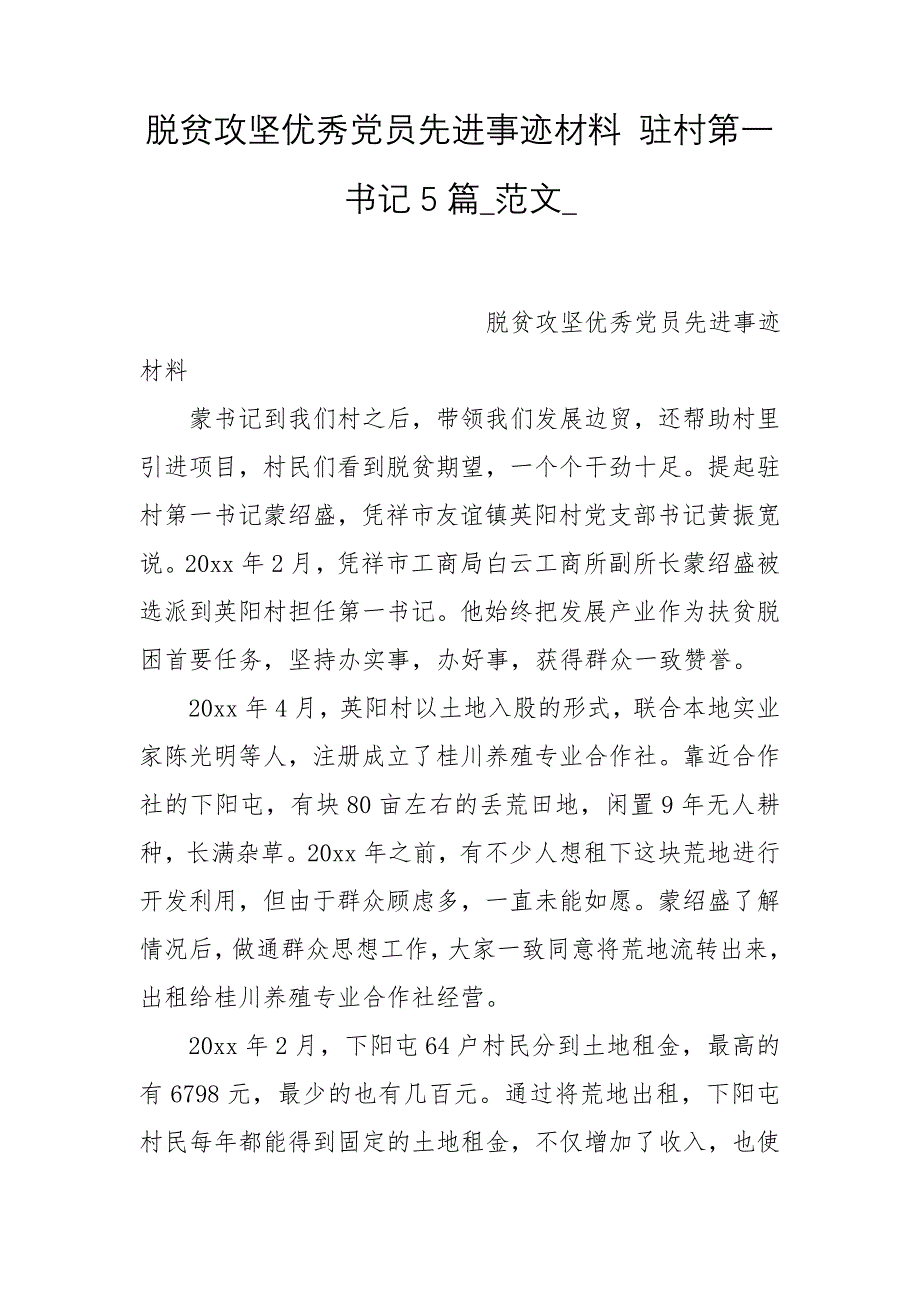 脱贫攻坚优秀党员先进事迹材料 驻村第一书记 5 篇_范文_

脱贫攻坚优秀党员先进事迹材料

蒙书记到我们村之后，带领我们发展边贸，还帮助村里引进项目，村民们看到脱贫期望，一个个干劲十足。提起驻村第一书记蒙绍盛，凭祥市友谊镇英阳村党支部书记黄振宽说。20xx 年 2 月，凭祥市工商局白云工商所副所长蒙绍盛被选派到英阳村担任第一书记。他始终把发展产业作为扶贫脱困首要任务，坚持办实事，办好事，获得群众一致赞誉。

20xx 年 4 月，英阳村以土地入股的形式，联合本地实业家陈光明等人，注册成立了桂川养殖专业合作社。靠近合作社的下阳屯，有块 80 亩左右的丢荒田地，闲置 9 年无人耕种，长满杂草。20xx 年之前，有不少人想租下这块荒地进行开发利用，但由于群众顾虑多，一直未能如愿。蒙绍盛了解情况后，做通群众思想工作，大家一致同意将荒地流转出来，出租给桂川养殖专业合作社经营。

20xx 年 2 月，下阳屯 64 户村民分到土地租金，最高的有 6798 元，最少的也有几百元。通过将荒地出租，下阳屯村民每年都能得到固定的土地租金，不仅增加了收入，也使